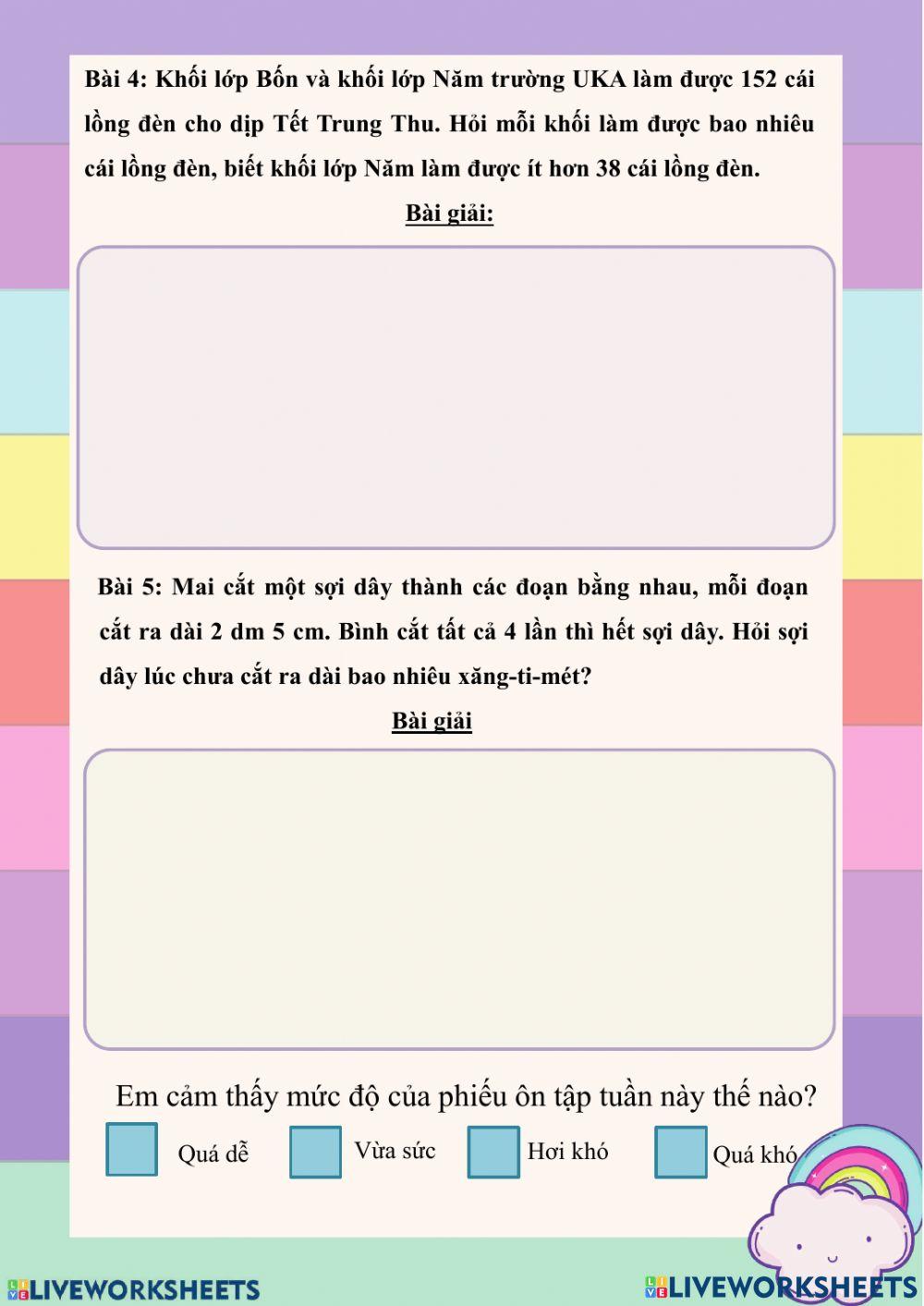 Bài 4: Khối lớp Bốn và khối lớp Năm trường UKA làm được 152 cái lồng đèn cho dịp Tết Trung Thu. Hỏi mỗi khối làm được bao nhiêu cái lồng đèn, biết khối lớp Năm làm được ít hơn 38 cái lồng đèn.

Bài giải:

Bài 5: Mai cắt một sợi dây thành các đoạn bằng nhau, mỗi đoạn cắt ra dài 2 dm 5 cm. Bình cắt tất cả 4 lần thì hết sợi dây. Hỏi sợi dây lúc chưa cắt ra dài bao nhiêu xăng-ti-mét?

Bài giải

Em cảm thấy mức độ của phiếu ôn tập tuần này thế nào?

☐ Quá dễ ☐ Vừa sức ☐ Hơi khó ☐ Quá khó

LIVEWORKSHEETS